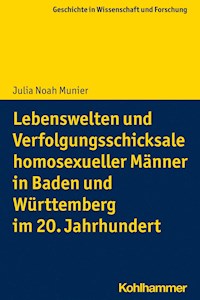 Geschichte in Wissenschaft und Forschung

Julia Noah Munier

Lebenswelten und Verfolgungsschicksale homosexueller Männer in Baden und Württemberg im 20. Jahrhundert

Kohlhammer